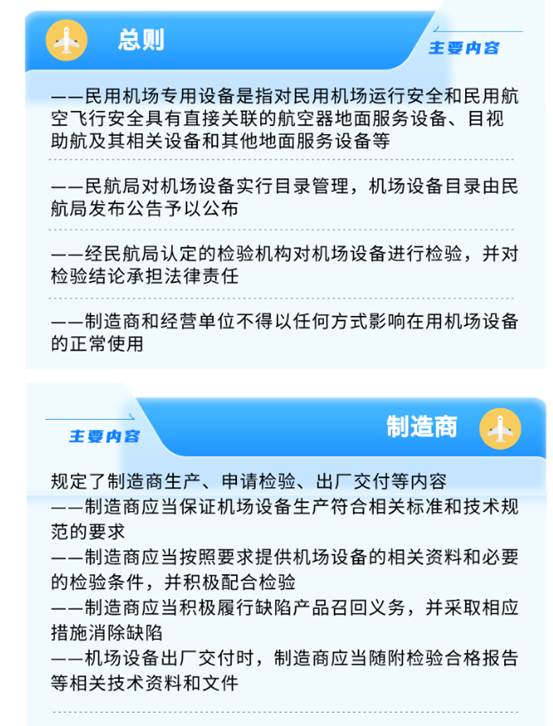 总则

主要内容

——民用机场专用设备是指对民用机场运行安全和民用航空飞行安全具有直接关联的航空器地面服务设备、目视助航及其相关设备和其他地面服务设备等

——民航局对机场设备实行目录管理，机场设备目录由民航局发布公告予以公布

——经民航局认定的检验机构对机场设备进行检验，并对检验结论承担法律责任

——制造商和经营单位不得以任何方式影响在用机场设备的正常使用

主要内容

制造商

规定了制造商生产、申请检验、出厂交付等内容

——制造商应当保证机场设备生产符合相关标准和技术规范的要求

——制造商应当按照要求提供机场设备的相关资料和必要的检验条件，并积极配合检验

——制造商应当积极履行缺陷产品召回义务，并采取相应措施消除缺陷

——机场设备出厂交付时，制造商应当随附检验合格报告等相关技术资料和文件